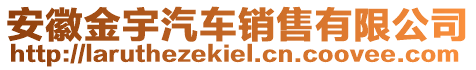 安徽金宇汽车销售有限公司
http://laruthezekiel.cn.coovee.com